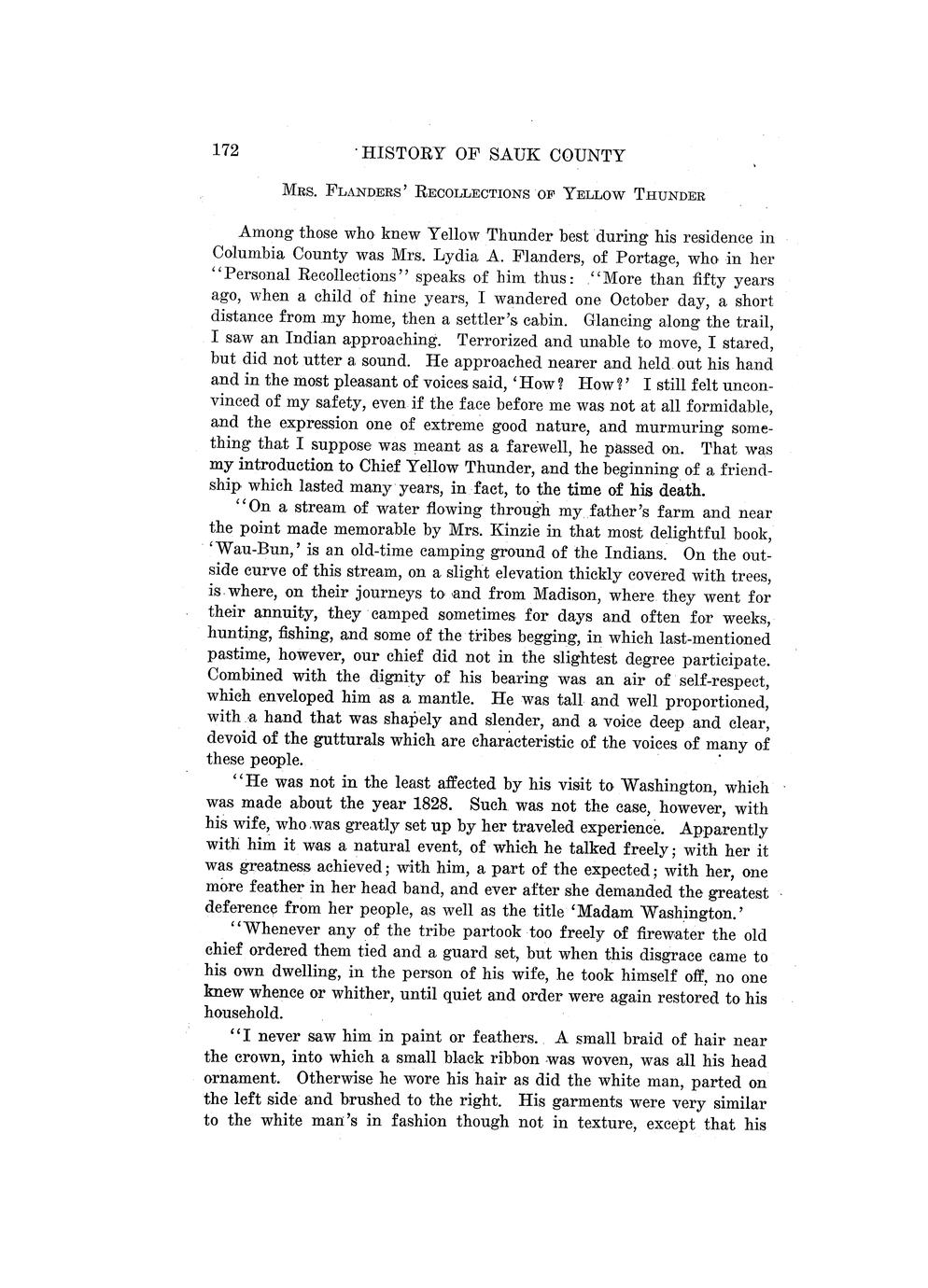 172 HISTORY OF SAUK COUNTY

MRS. FLANDERS' RECOLLECTIONS OF YELLOW THUNDER

Among those who knew Yellow Thunder best during his residence in Columbia County was Mrs. Lydia A. Flanders, of Portage, who in her "Personal Recollections" speaks of him thus: "More than fifty years ago, when a child of nine years, I wandered one October day, a short distance from my home, then a settler's cabin. Glancing along the trail, I saw an Indian approaching. Terrorized and unable to move, I stared, but did not utter a sound. He approached nearer and held out his hand and in the most pleasant of voices said, 'How? How?' I still felt unconvinced of my safety, even if the face before me was not at all formidable, and the expression one of extreme good nature, and murmuring something that I suppose was meant as a farewell, he passed on. That was my introduction to Chief Yellow Thunder, and the beginning of a friendship which lasted many years, in fact, to the time of his death.

"On a stream of water flowing through my father's farm and near the point made memorable by Mrs. Kinzie in that most delightful book, 'Wau-Bun,' is an old-time camping ground of the Indians. On the outside curve of this stream, on a slight elevation thickly covered with trees, is where, on their journeys to and from Madison, where they went for their annuity, they camped sometimes for days and often for weeks, hunting, fishing, and some of the tribes begging, in which last-mentioned pastime, however, our chief did not in the slightest degree participate. Combined with the dignity of his bearing was an air of self-respect, which enveloped him as a mantle. He was tall and well proportioned, with a hand that was shapely and slender, and a voice deep and clear, devoid of the gutturals which are characteristic of the voices of many of these people.

"He was not in the least affected by his visit to Washington, which was made about the year 1828. Such was not the case, however, with his wife, who was greatly set up by her traveled experience. Apparently with him it was a natural event, of which he talked freely; with her it was greatness achieved; with him, a part of the expected; with her, one more feather in her head band, and ever after she demanded the greatest deference from her people, as well as the title 'Madam Washington.'

"Whenever any of the tribe partook too freely of firewater the old chief ordered them tied and a guard set, but when this disgrace came to his own dwelling, in the person of his wife, he took himself off, no one knew whence or whither, until quiet and order were again restored to his household.

"I never saw him in paint or feathers. A small braid of hair near the crown, into which a small black ribbon was woven, was all his head ornament. Otherwise he wore his hair as did the white man, parted on the left side and brushed to the right. His garments were very similar to the white man's in fashion though not in texture, except that his